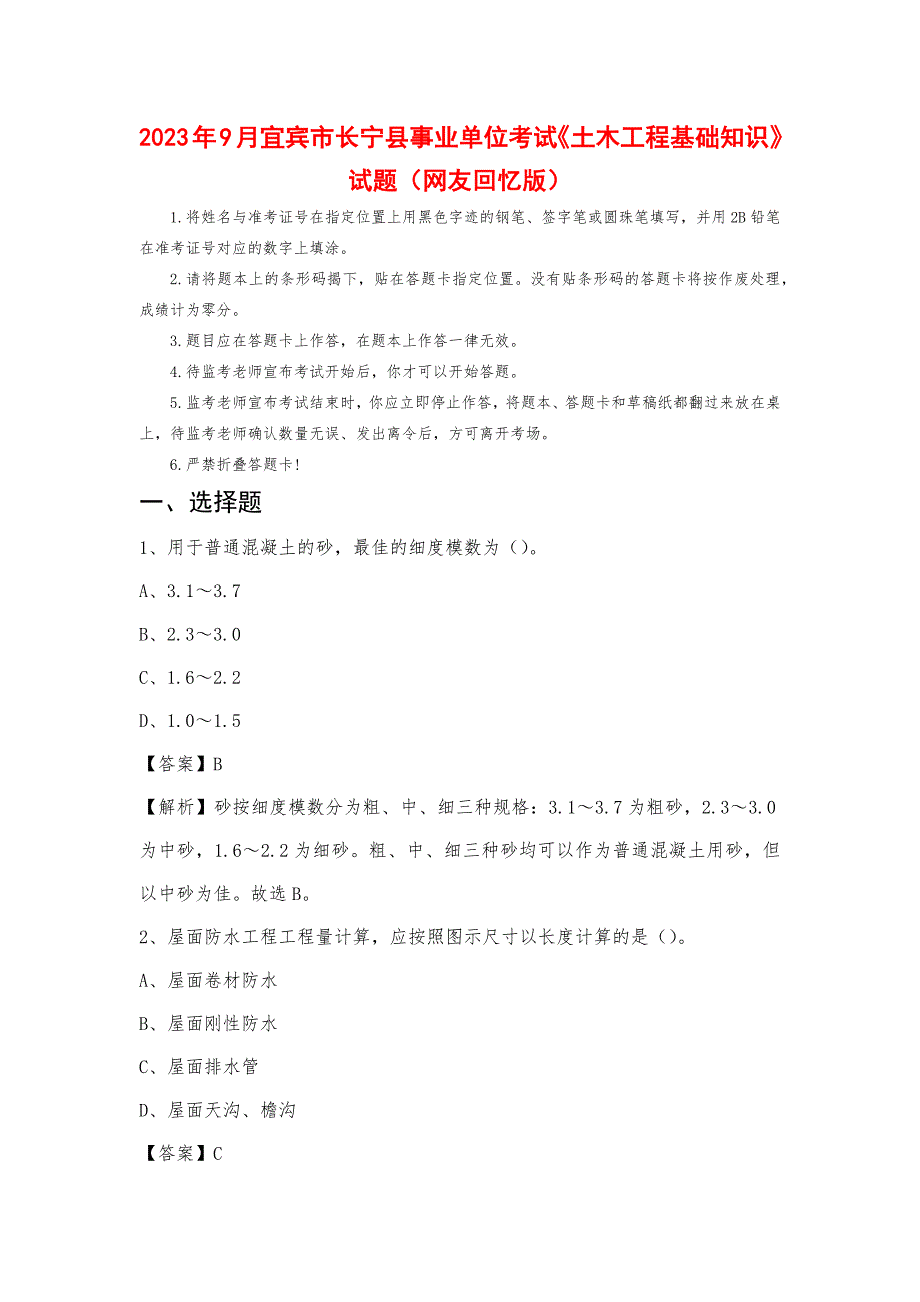 2023年9月宜宾市长宁县事业单位考试《土木工程基础知识》试题（网友回忆版）

1.将姓名与准考证号在指定位置上用黑色字迹的钢笔、签字笔或圆珠笔填写，并用2B铅笔在准考证号对应的数字上填涂。

2.请将题本上的条形码揭下，贴在答题卡指定位置。没有贴条形码的答题卡将按作废处理，成绩计为零分。

3.题目应在答题卡上作答，在题本上作答一律无效。

4.待监考老师宣布考试开始后，你才可以开始答题。

5.监考老师宣布考试结束时，你应立即停止作答，将题本、答题卡和草稿纸都翻过来放在桌上，待监考老师确认数量无误、发出离令后，方可离开考场。

6.严禁折叠答题卡！

一、选择题

1、用于普通混凝土的砂，最佳的细度模数为（）。

A、3.1～3.7

B、2.3～3.0

C、1.6～2.2

D、1.0～1.5

【答案】B

【解析】砂按细度模数分为粗、中、细三种规格：3.1～3.7为粗砂，2.3～3.0为中砂，1.6～2.2为细砂。粗、中、细三种砂均可以作为普通混凝土用砂，但以中砂为佳。故选B。

2、屋面防水工程工程量计算，应按照图示尺寸以长度计算的是（）。

A、屋面卷材防水

B、屋面刚性防水

C、屋面排水管

D、屋面天沟、檐沟

【答案】C